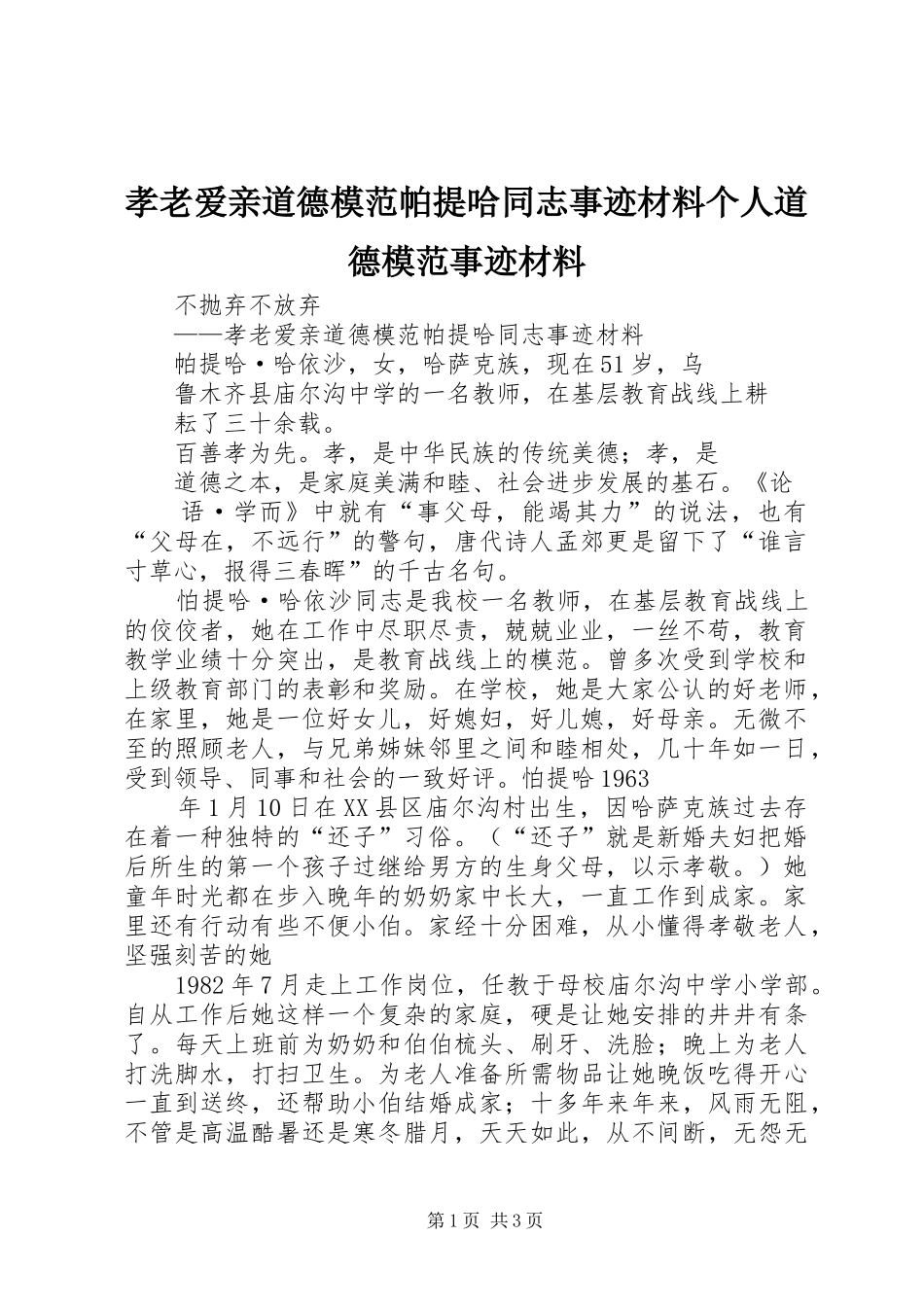 孝老爱亲道德模范帕提哈同志事迹材料个人道德模范事迹材料

不抛弃不放弃

——孝老爱亲道德模范帕提哈同志事迹材料

帕提哈·哈依沙，女，哈萨克族，现在51岁，乌鲁木齐县庙尔沟中学的一名教师，在基层教育战线上耕耘了三十余载。

百善孝为先。孝，是中华民族的传统美德；孝，是道德之本，是家庭美满和睦、社会进步发展的基石。《论语·学而》中就有“事父母，能竭其力”的说法，也有“父母在，不远行”的警句，唐代诗人孟郊更是留下了“谁言寸草心，报得三春晖”的千古名句。

怕提哈·哈依沙同志是我校一名教师，在基层教育战线上的佼佼者，她在工作中尽职尽责，兢兢业业，一丝不苟，教育教学业绩十分突出，是教育战线上的模范。曾多次受到学校和上级教育部门的表彰和奖励。在学校，她是大家公认的好老师，在家里，她是一位好女儿，好媳妇，好儿媳，好母亲。无微不至的照顾老人，与兄弟姊妹邻里之间和睦相处，几十年如一日，受到领导、同事和社会的一致好评。怕提哈1963

年1月10日在XX县区庙尔沟村出生，因哈萨克族过去存在着一种独特的“还子”习俗。（“还子”就是新婚夫妇把婚后所生的第一个孩子过继给男方的生身父母，以示孝敬。）她童年时光都在步入晚年的奶奶家中长大，一直工作到成家。家里还有行动有些不便小伯。家经十分困难，从小懂得孝敬老人，坚强刻苦的她

1982年7月走上工作岗位，任教于母校庙尔沟中学小学部。自从工作后她这样一个复杂的家庭，硬是让她安排的井井有条了。每天上班前为奶奶和伯伯梳头、刷牙、洗脸；晚上为老人打洗脚水，打扫卫生。为老人准备所需物品让她晚饭吃得开心一直到送终，还帮助小伯结婚成家；十多年来年来，风雨无阻，不管是高温酷暑还是寒冬腊月，天天如此，从不间断，无怨无

第1页 共3页